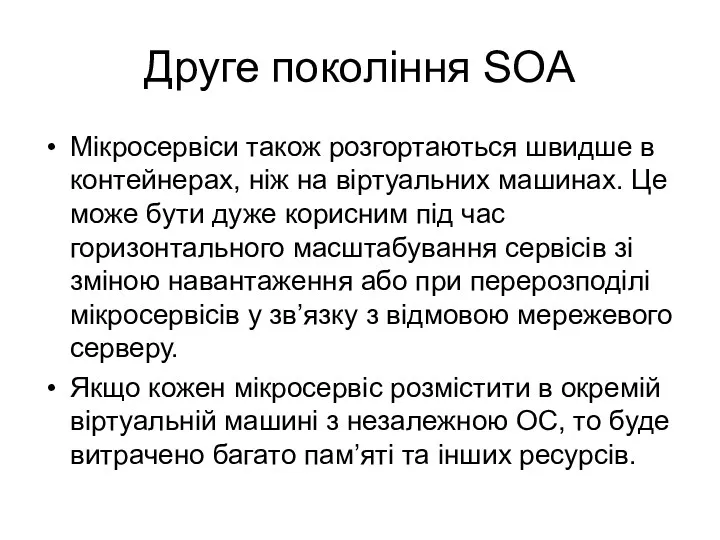 Друге покоління SOA

• Мікросервіси також розгортаються швидше в контейнерах, ніж на віртуальних машинах. Це може бути дуже корисним під час горизонтального масштабування сервісів зі зміною навантаження або при перерозподілі мікросервісів у зв’язку з відмовою мережевого серверу.

• Якщо кожен мікросервіс розмістити в окремій віртуальній машині з незалежною ОС, то буде витрачено багато пам’яті та інших ресурсів.